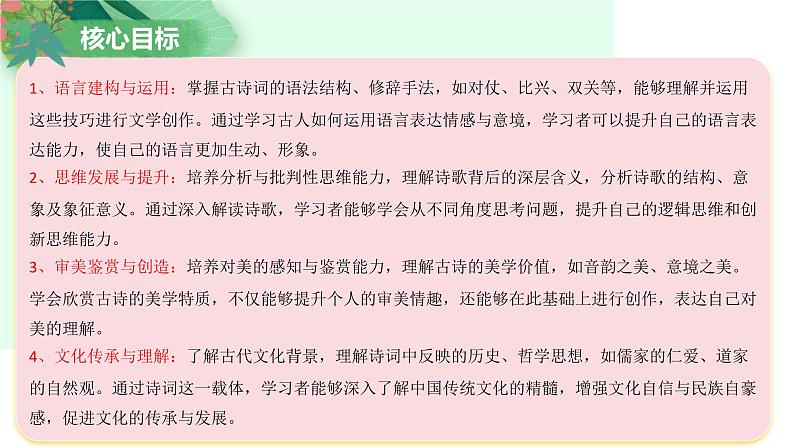 核心目标

1、语言建构与运用：掌握古诗词的语法结构、修辞手法，如对仗、比兴、双关等，能够理解并运用这些技巧进行文学创作。通过学习古人如何运用语言表达情感与意境，学习者可以提升自己的语言表达能力，使自己的语言更加生动、形象。

2、思维发展与提升：培养分析与批判性思维能力，理解诗歌背后的深层含义，分析诗歌的结构、意象及象征意义。通过深入解读诗歌，学习者能够学会从不同角度思考问题，提升自己的逻辑思维和创新思维能力。

3、审美鉴赏与创造：培养对美的感知与鉴赏能力，理解古诗的美学价值，如音韵之美、意境之美。学会欣赏古诗的美学特质，不仅能够提升个人的审美情趣，还能够在此基础上进行创作，表达自己对美的理解。

4、文化传承与理解：了解古代文化背景，理解诗词中反映的历史、哲学思想，如儒家的仁爱、道家的自然观。通过诗词这一载体，学习者能够深入了解中国传统文化的精髓，增强文化自信与民族自豪感，促进文化的传承与发展。